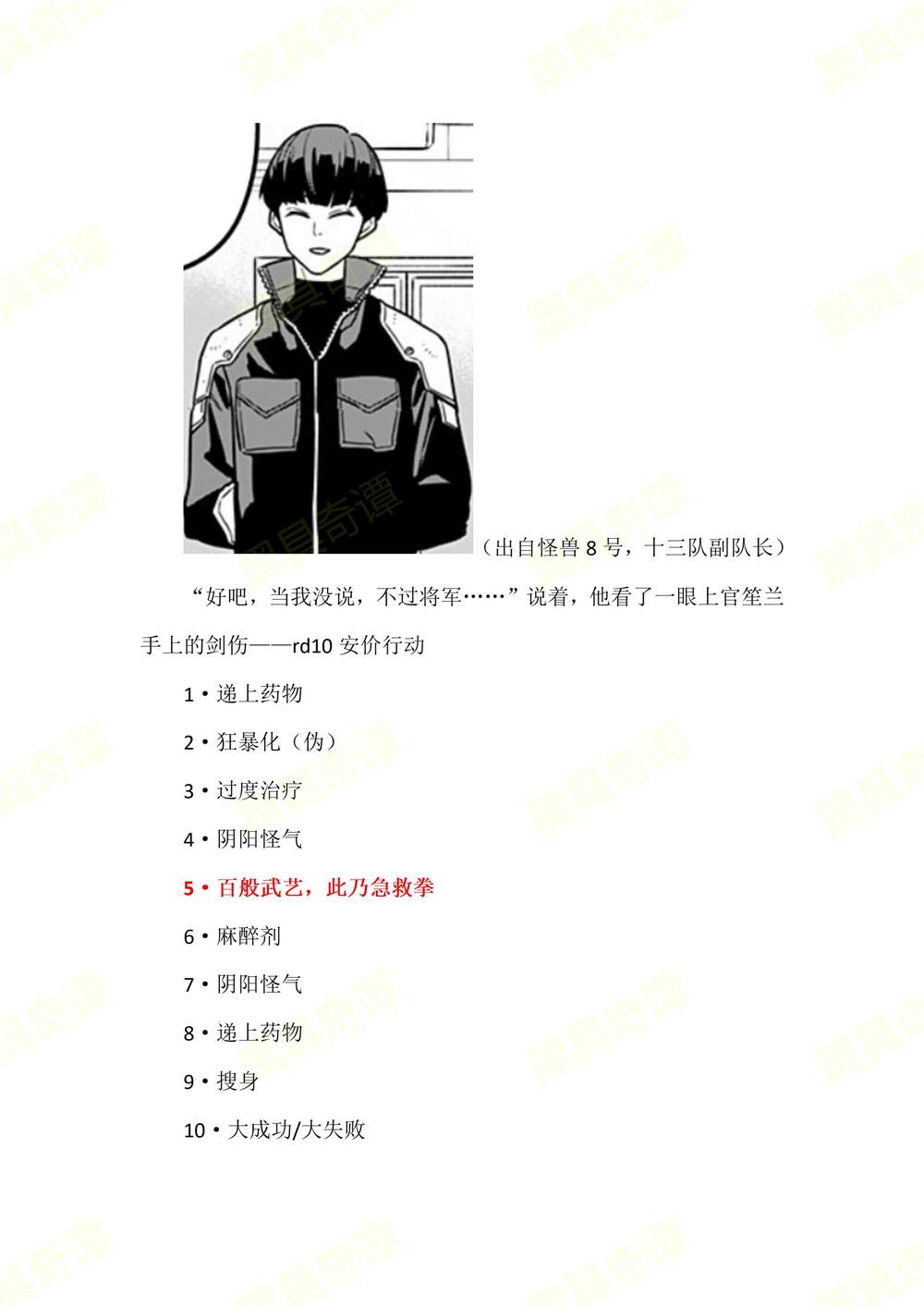 （出自怪兽8号，十三队副队长）

“好吧，当我没说，不过将军……”说着，他看了一眼上官笙兰手上的剑伤——rd10安价行动

1•递上药物

2•狂暴化（伪）

3•过度治疗

4•阴阳怪气

5•百般武艺，此乃急救拳

6•麻醉剂

7•阴阳怪气

8•递上药物

9•搜身

10•大成功/大失败

黑具奇谭